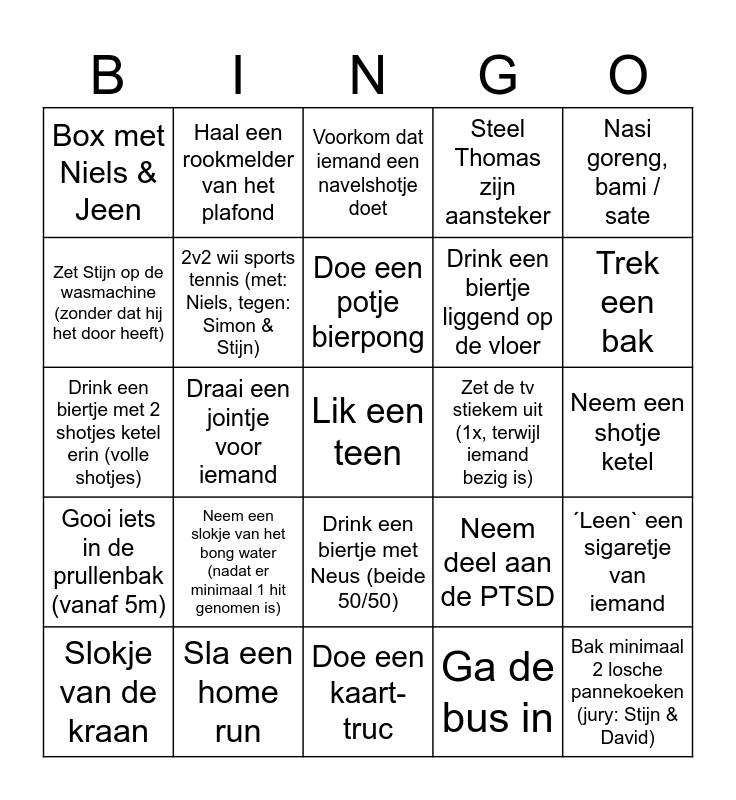 | B | I | N | G | O |
|---|---|---|---|---|
| Box met Niels & Jeen | Haal een rookmelder van het plafond | Voorkom dat iemand een navelshotje doet | Steel Thomas zijn aansteker | Nasi goreng, bami / sate |
| Zet Stijn op de wasmachine (zonder dat hij het door heeft) | 2v2 wii sports tennis (met: Niels, tegen: Simon & Stijn) | Doe een potje bierpong | Drink een biertje liggend op de vloer | Trek een bak |
| Drink een biertje met 2 shotjes ketel erin (volle shotjes) | Draai een jointje voor iemand | Lik een teen | Zet de tv stiekem uit (1x, terwijl iemand bezig is) | Neem een shotje ketel |
| Gooi iets in de prullenbak (vanaf 5m) | Neem een slokje van het bong water (nadat er minimaal 1 hit genomen is) | Drink een biertje met Neus (beide 50/50) | Neem deel aan de PTSD | ´Leen` een sigaretje van iemand |
| Slokje van de kraan | Sla een home run | Doe een kaart-truc | Ga de bus in | Bak minimaal 2 losche pannekoeken (jury: Stijn & David) |